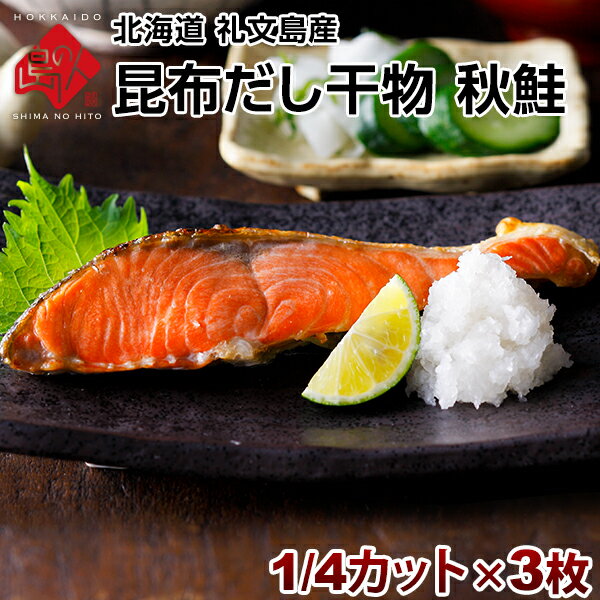 HOKKAIDO
島の人
SHIMA NO HITO

北海道 礼文島産
昆布だし干物 秋鮭

1/4カット×3枚